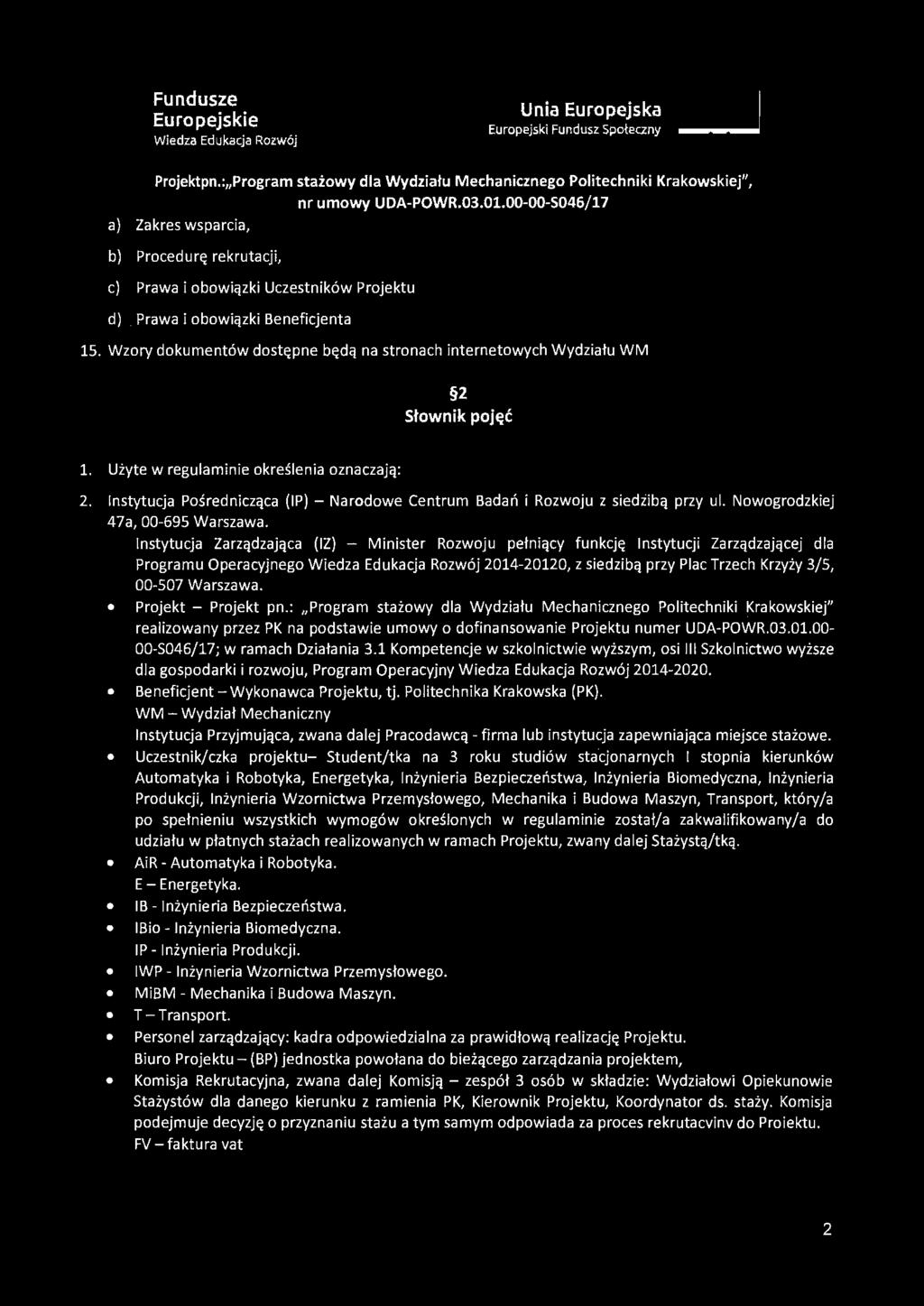 Fundusze Europejskie
Wiedza Edukacja Rozwój

Unia Europejska
Europejski Fundusz Społeczny

Projektpn.:„Program stażowy dla Wydziału Mechanicznego Politechniki Krakowskiej", nr umowy UDA-POWR.03.01.00-00-S046/17

a) Zakres wsparcia,

b) Procedurę rekrutacji,

c) Prawa i obowiązki Uczestników Projektu

d) Prawa i obowiązki Beneficjenta

15. Wzory dokumentów dostępne będą na stronach internetowych Wydziału WM

§2
Słownik pojęć

1. Użyte w regulaminie określenia oznaczają:

2. Instytucja Pośrednicząca (IP) – Narodowe Centrum Badań i Rozwoju z siedzibą przy ul. Nowogrodzkiej 47a, 00-695 Warszawa.
Instytucja Zarządzająca (IZ) – Minister Rozwoju pełniący funkcję Instytucji Zarządzającej dla Programu Operacyjnego Wiedza Edukacja Rozwój 2014-20120, z siedzibą przy Plac Trzech Krzyży 3/5, 00-507 Warszawa.
• Projekt – Projekt pn.: „Program stażowy dla Wydziału Mechanicznego Politechniki Krakowskiej" realizowany przez PK na podstawie umowy o dofinansowanie Projektu numer UDA-POWR.03.01.00-00-S046/17; w ramach Działania 3.1 Kompetencje w szkolnictwie wyższym, osi III Szkolnictwo wyższe dla gospodarki i rozwoju, Program Operacyjny Wiedza Edukacja Rozwój 2014-2020.
• Beneficjent – Wykonawca Projektu, tj. Politechnika Krakowska (PK).
WM – Wydział Mechaniczny
Instytucja Przyjmująca, zwana dalej Pracodawcą - firma lub instytucja zapewniająca miejsce stażowe.
• Uczestnik/czka projektu– Student/tka na 3 roku studiów stacjonarnych I stopnia kierunków Automatyka i Robotyka, Energetyka, Inżynieria Bezpieczeństwa, Inżynieria Biomedyczna, Inżynieria Produkcji, Inżynieria Wzornictwa Przemysłowego, Mechanika i Budowa Maszyn, Transport, który/a po spełnieniu wszystkich wymogów określonych w regulaminie został/a zakwalifikowany/a do udziału w płatnych stażach realizowanych w ramach Projektu, zwany dalej Stażystą/tką.
• AiR - Automatyka i Robotyka.
E – Energetyka.
• IB - Inżynieria Bezpieczeństwa.
• IBio - Inżynieria Biomedyczna.
IP - Inżynieria Produkcji.
• IWP - Inżynieria Wzornictwa Przemysłowego.
• MiBM - Mechanika i Budowa Maszyn.
• T – Transport.
• Personel zarządzający: kadra odpowiedzialna za prawidłową realizację Projektu.
Biuro Projektu – (BP) jednostka powołana do bieżącego zarządzania projektem,
• Komisja Rekrutacyjna, zwana dalej Komisją – zespół 3 osób w składzie: Wydziałowi Opiekunowie Stażystów dla danego kierunku z ramienia PK, Kierownik Projektu, Koordynator ds. staży. Komisja podejmuje decyzję o przyznaniu stażu a tym samym odpowiada za proces rekrutacyjny do Projektu.
FV – faktura vat

2